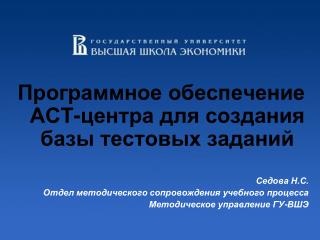 ГОСУДАРСТВЕННЫЙ УНИВЕРСИТЕТ
ВЫСШАЯ ШКОЛА ЭКОНОМИКИ

Программное обеспечение АСТ-центра для создания базы тестовых заданий

Седова Н.С.
Отдел методического сопровождения учебного процесса
Методическое управление ГУ-ВШЭ